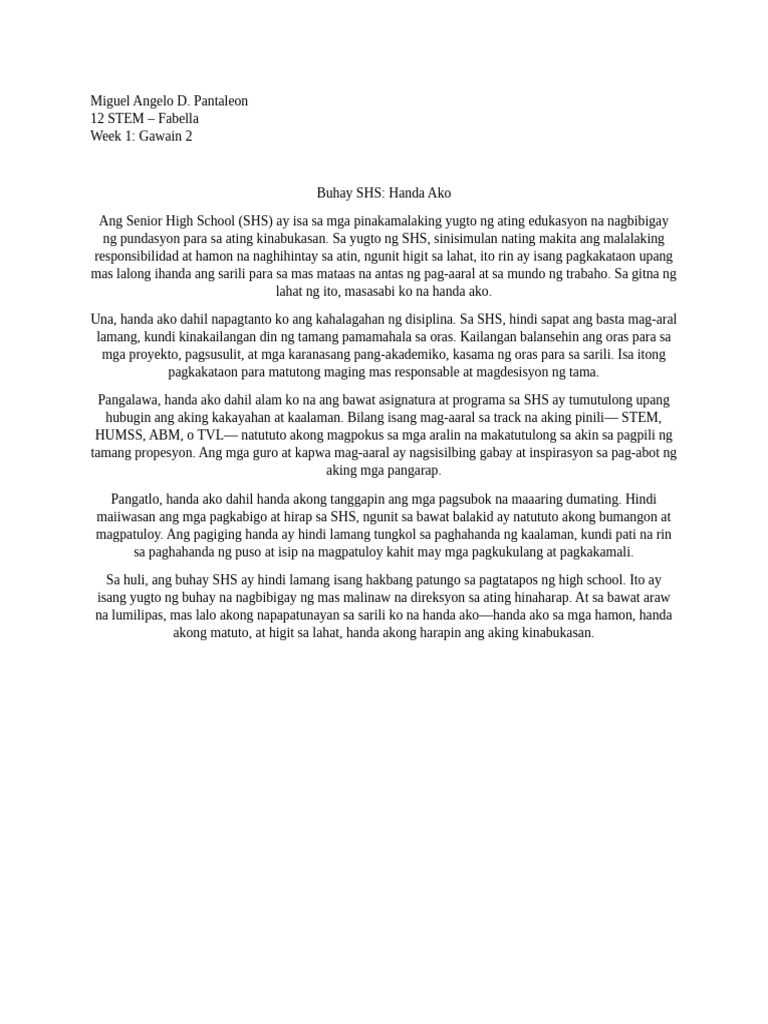 Miguel Angelo D. Pantaleon
12 STEM – Fabella
Week 1: Gawain 2

Buhay SHS: Handa Ako

Ang Senior High School (SHS) ay isa sa mga pinakamalaking yugto ng ating edukasyon na nagbibigay ng pundasyon para sa ating kinabukasan. Sa yugto ng SHS, sinisimulan nating makita ang malalaking responsibilidad at hamon na naghihintay sa atin, ngunit higit sa lahat, ito rin ay isang pagkakataon upang mas lalong ihanda ang sarili para sa mas mataas na antas ng pag-aaral at sa mundo ng trabaho. Sa gitna ng lahat ng ito, masasabi ko na handa ako.

Una, handa ako dahil napagtanto ko ang kahalagahan ng disiplina. Sa SHS, hindi sapat ang basta mag-aral lamang, kundi kinakailangan din ng tamang pamamahala sa oras. Kailangan balansehin ang oras para sa mga proyekto, pagsusulit, at mga karanasang pang-akademiko, kasama ng oras para sa sarili. Isa itong pagkakataon para matutong maging mas responsable at magdesisyon ng tama.

Pangalawa, handa ako dahil alam ko na ang bawat asignatura at programa sa SHS ay tumutulong upang hubugin ang aking kakayahan at kaalaman. Bilang isang mag-aaral sa track na aking pinili— STEM, HUMSS, ABM, o TVL— natututo akong magpokus sa mga aralin na makatutulong sa akin sa pagpili ng tamang propesyon. Ang mga guro at kapwa mag-aaral ay nagsisilbing gabay at inspirasyon sa pag-abot ng aking mga pangarap.

Pangatlo, handa ako dahil handa akong tanggapin ang mga pagsubok na maaaring dumating. Hindi maiiwasan ang mga pagkabigo at hirap sa SHS, ngunit sa bawat balakid ay natututo akong bumangon at magpatuloy. Ang pagiging handa ay hindi lamang tungkol sa paghahanda ng kaalaman, kundi pati na rin sa paghahanda ng puso at isip na magpatuloy kahit may mga pagkukulang at pagkakamali.

Sa huli, ang buhay SHS ay hindi lamang isang hakbang patungo sa pagtatapos ng high school. Ito ay isang yugto ng buhay na nagbibigay ng mas malinaw na direksyon sa ating hinaharap. At sa bawat araw na lumilipas, mas lalo akong napapatunayan sa sarili ko na handa ako—handa ako sa mga hamon, handa akong matuto, at higit sa lahat, handa akong harapin ang aking kinabukasan.